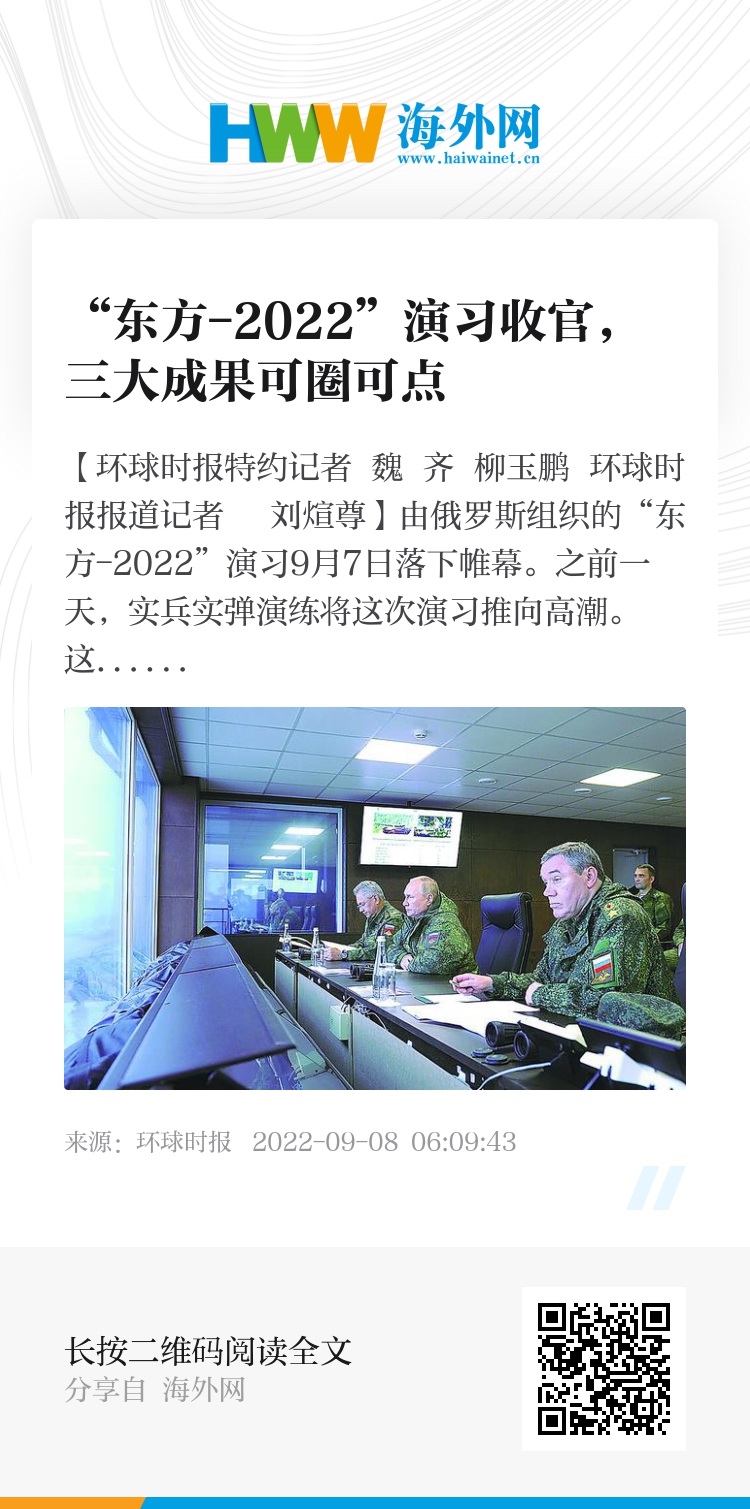 HWW 海外网
www.haiwainet.cn

“东方-2022”演习收官，三大成果可圈可点

【环球时报特约记者 魏 齐 柳玉鹏 环球时报报道记者 刘煊尊】由俄罗斯组织的“东方-2022”演习9月7日落下帷幕。之前一天，实兵实弹演练将这次演习推向高潮。这……

来源：环球时报 2022-09-08 06:09:43

长按二维码阅读全文
分享自 海外网